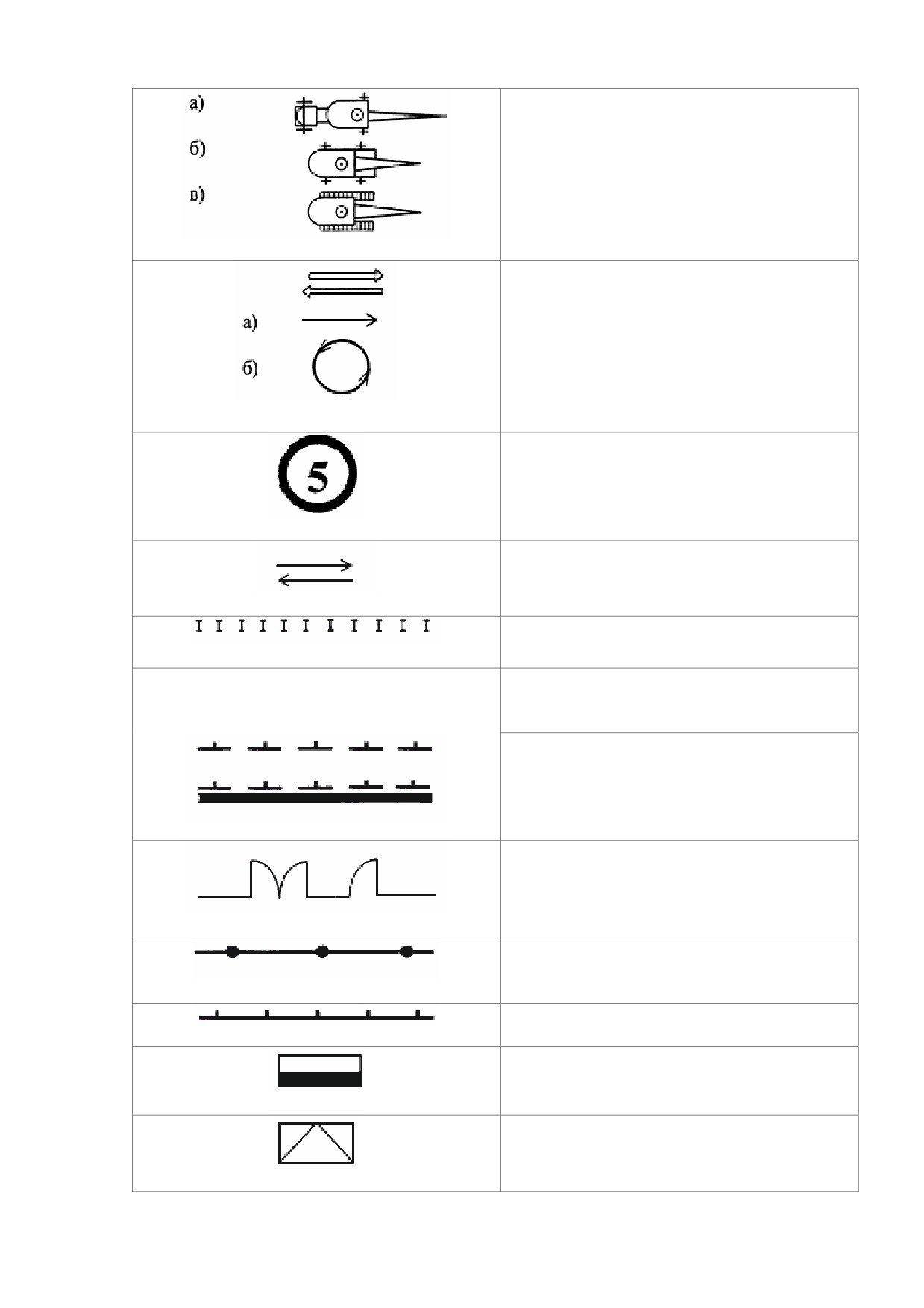 а)

б)

в)

а)

б)

5